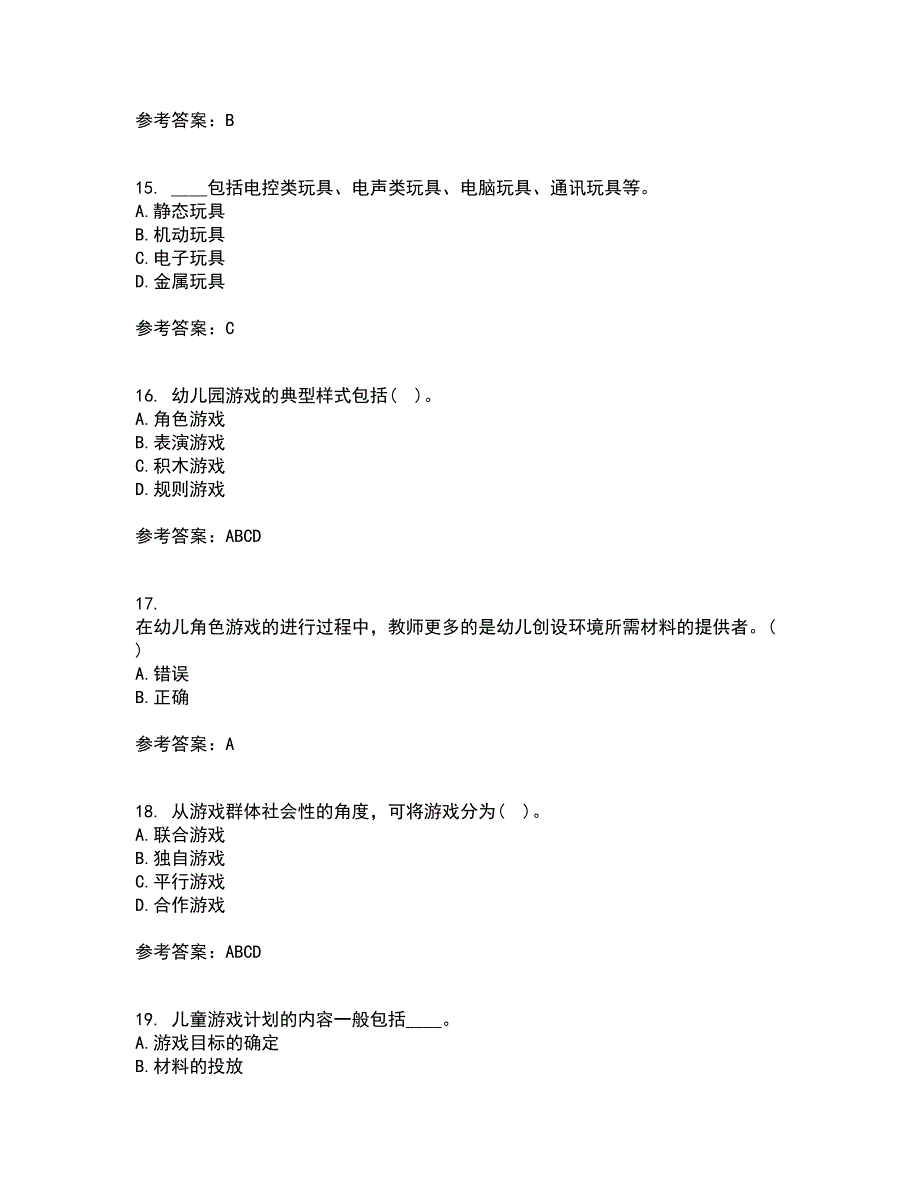 参考答案：B

15. ____包括电控类玩具、电声类玩具、电脑玩具、通讯玩具等。
A.静态玩具
B.机动玩具
C.电子玩具
D.金属玩具

参考答案：C

16. 幼儿园游戏的典型样式包括（ ）。
A.角色游戏
B.表演游戏
C.积木游戏
D.规则游戏

参考答案：ABCD

17.
在幼儿角色游戏的进行过程中，教师更多的是幼儿创设环境所需材料的提供者。（ ）
A.错误
B.正确

参考答案：A

18. 从游戏群体社会性的角度，可将游戏分为（ ）。
A.联合游戏
B.独自游戏
C.平行游戏
D.合作游戏

参考答案：ABCD

19. 儿童游戏计划的内容一般包括____。
A.游戏目标的确定
B.材料的投放